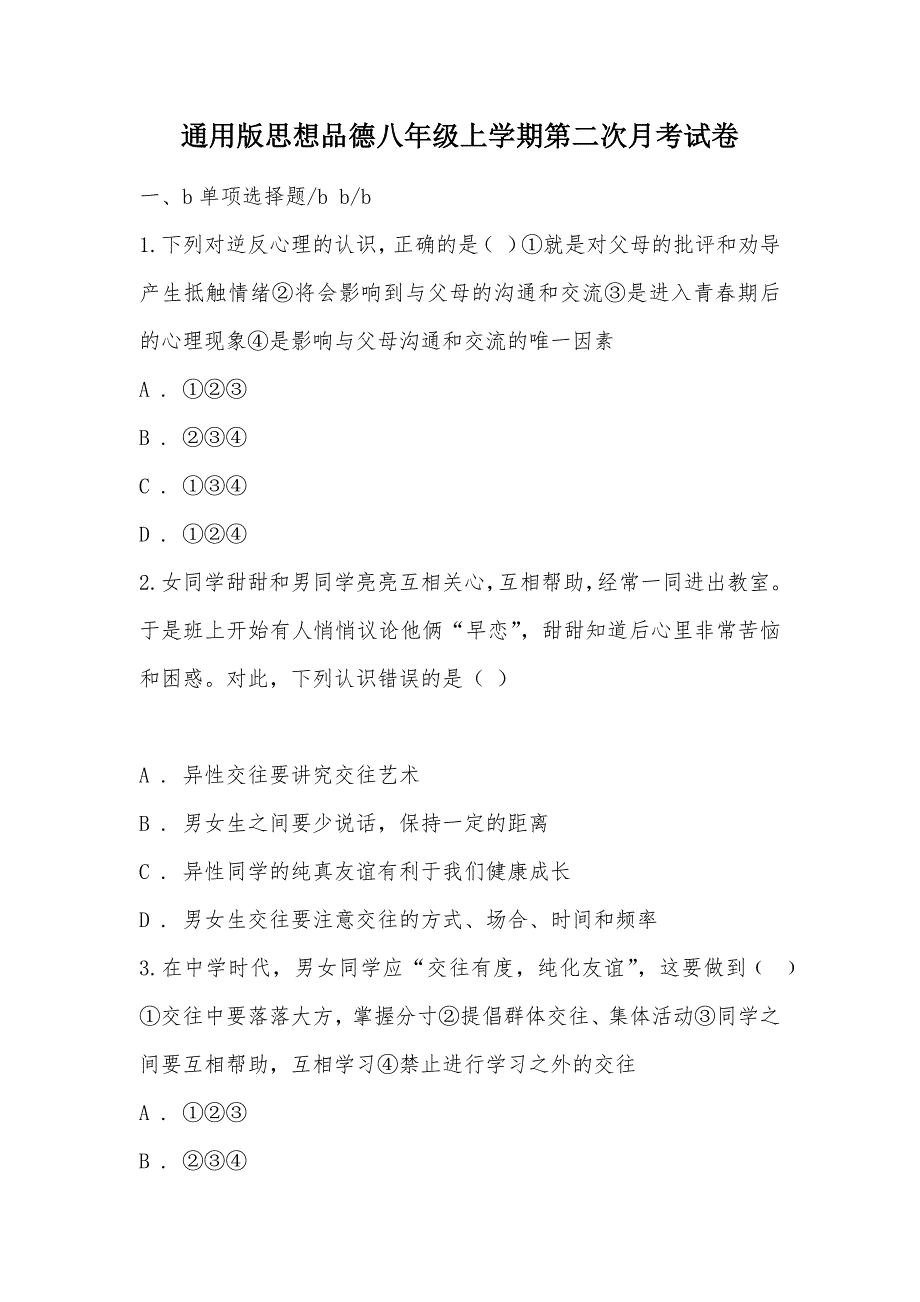 通用版思想品德八年级上学期第二次月考试卷

一、b 单项选择题/b b/b

1. 下列对逆反心理的认识，正确的是（ ）①就是对父母的批评和劝导产生抵触情绪②将会影响到与父母的沟通和交流③是进入青春期后的心理现象④是影响与父母沟通和交流的唯一因素

A . ①②③

B . ②③④

C . ①③④

D . ①②④

2. 女同学甜甜和男同学亮亮互相关心，互相帮助，经常一同进出教室。于是班上开始有人悄悄议论他俩“早恋”，甜甜知道后心里非常苦恼和困惑。对此，下列认识错误的是（ ）

A . 异性交往要讲究交往艺术

B . 男女生之间要少说话，保持一定的距离

C . 异性同学的纯真友谊有利于我们健康成长

D . 男女生交往要注意交往的方式、场合、时间和频率

3. 在中学时代，男女同学应“交往有度，纯化友谊”，这要做到（ ）①交往中要落落大方，掌握分寸②提倡群体交往、集体活动③同学之间要互相帮助，互相学习④禁止进行学习之外的交往

A . ①②③

B . ②③④